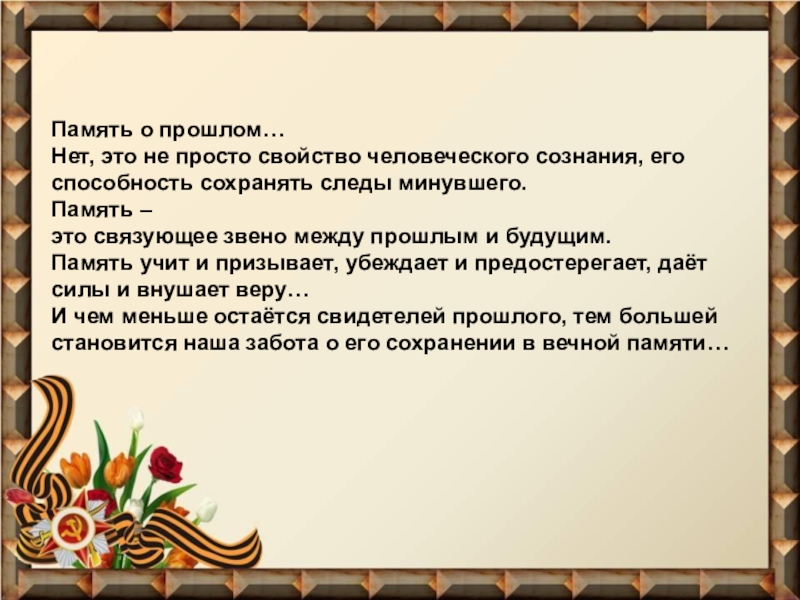 Память о прошлом…
Нет, это не просто свойство человеческого сознания, его способность сохранять следы минувшего.
Память –
это связующее звено между прошлым и будущим.
Память учит и призывает, убеждает и предостерегает, даёт силы и внушает веру…
И чем меньше остаётся свидетелей прошлого, тем большей становится наша забота о его сохранении в вечной памяти…